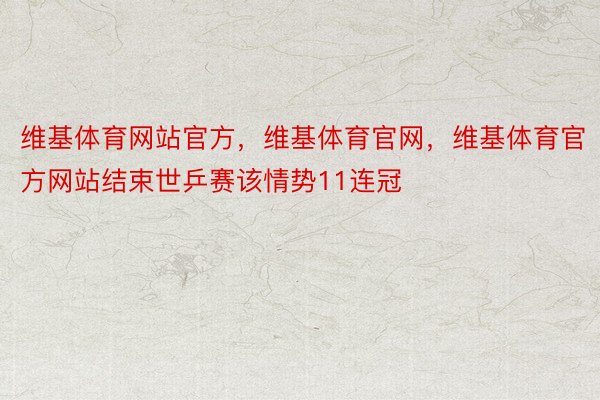 维基体育网站官方，维基体育官网，维基体育官方网站结束世乒赛该情势11连冠